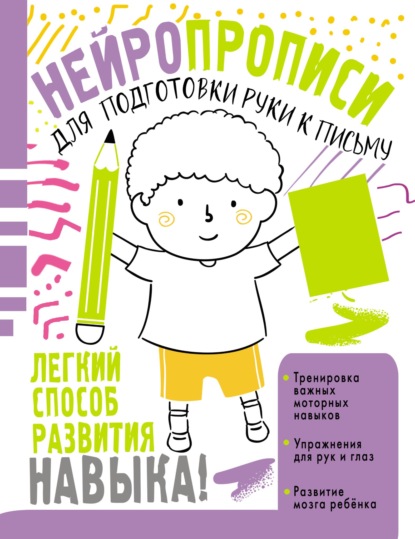 НЕЙРОПРОПИСИ
ДЛЯ ПОДГОТОВКИ РУКИ К ПИСЬМУ

ЛЕГКИЙ СПОСОБ РАЗВИТИЯ НАВЫКА!

Тренировка важных моторных навыков

Упражнения для рук и глаз

Развитие мозга ребёнка